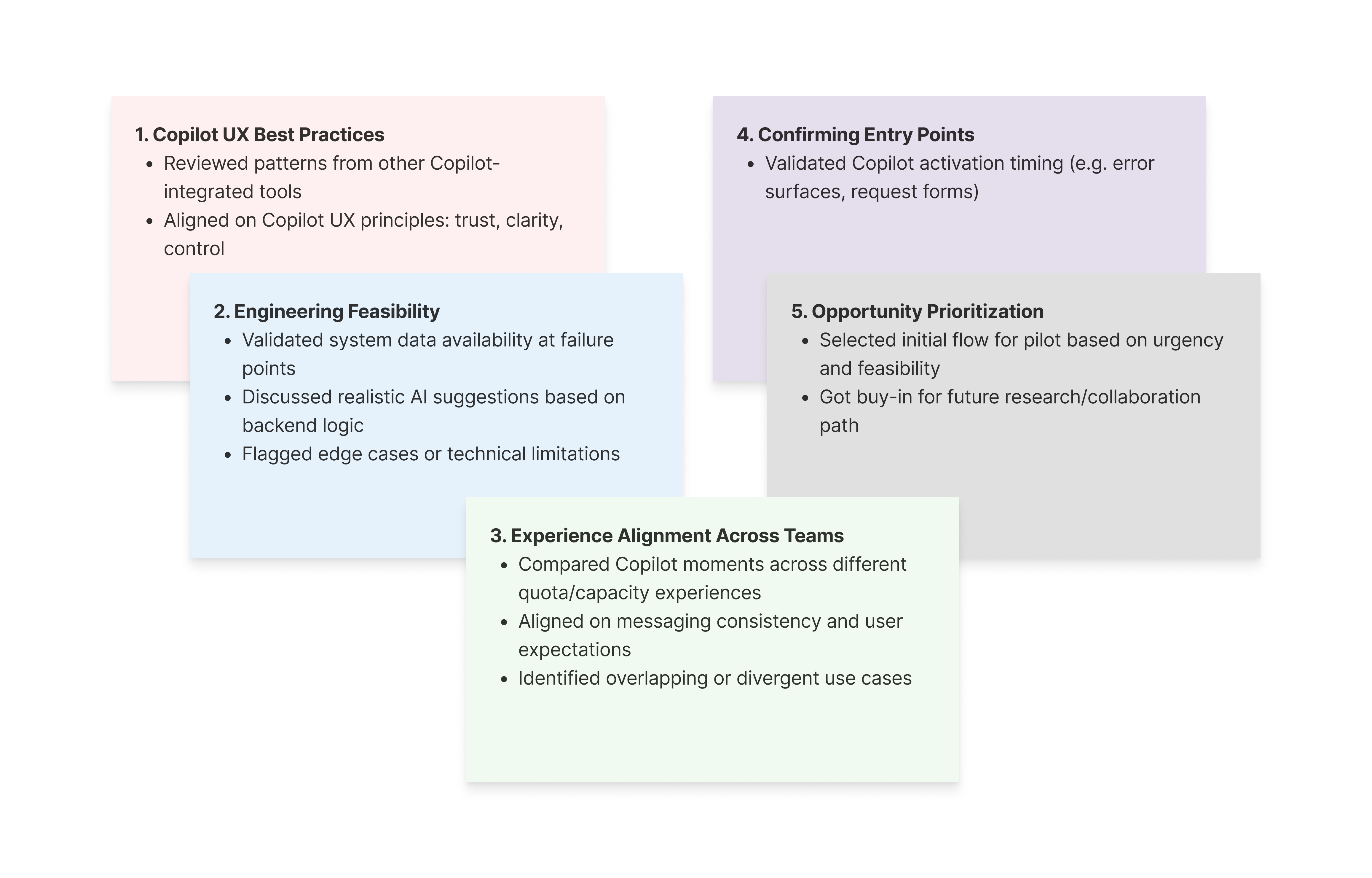 1. Copilot UX Best Practices

- Reviewed patterns from other Copilot-integrated tools
- Aligned on Copilot UX principles: trust, clarity, control

2. Engineering Feasibility

- Validated system data availability at failure points
- Discussed realistic AI suggestions based on backend logic
- Flagged edge cases or technical limitations

3. Experience Alignment Across Teams

- Compared Copilot moments across different quota/capacity experiences
- Aligned on messaging consistency and user expectations
- Identified overlapping or divergent use cases

4. Confirming Entry Points

- Validated Copilot activation timing (e.g. error surfaces, request forms)

5. Opportunity Prioritization

- Selected initial flow for pilot based on urgency and feasibility
- Got buy-in for future research/collaboration path